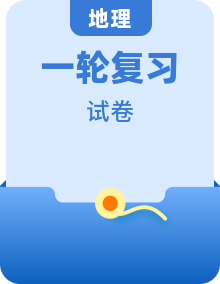 地理

一轮复习

试卷